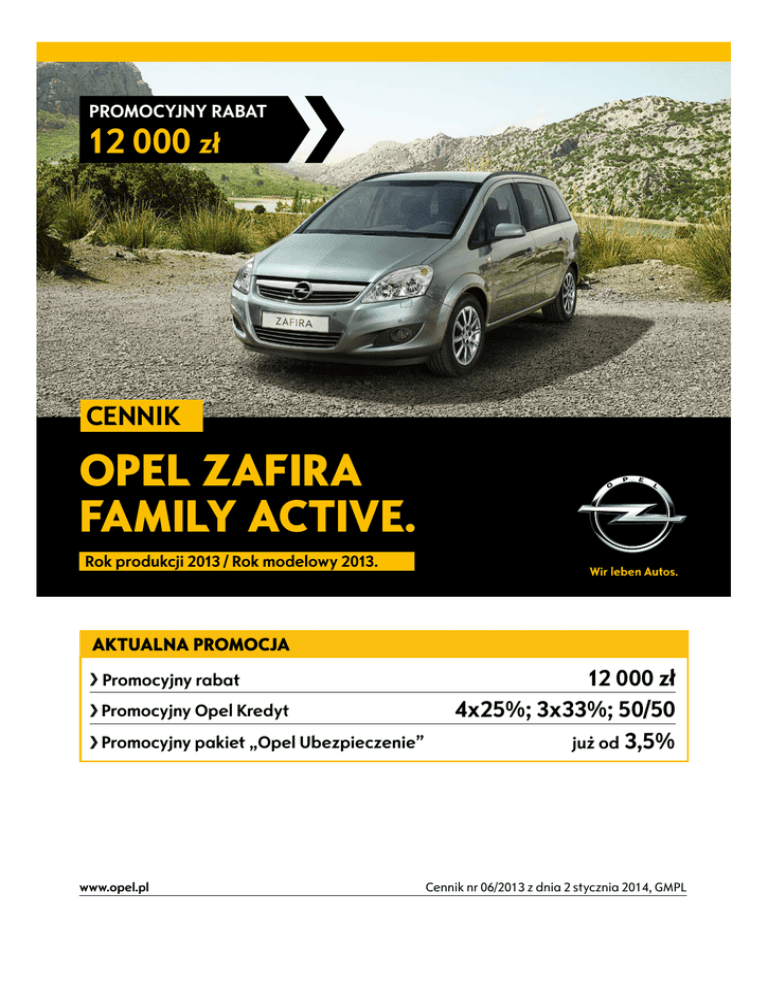 PROMOCYJNY RABAT
12 000 zł

ZAFIRA

CENNIK

OPEL ZAFIRA
FAMILY ACTIVE.

Rok produkcji 2013 / Rok modelowy 2013.

OPEL

Wir leben Autos.

AKTUALNA PROMOCJA

| | |
|---|---|
| › Promocyjny rabat | 12 000 zł |
| › Promocyjny Opel Kredyt | 4x25%; 3x33%; 50/50 |
| › Promocyjny pakiet „Opel Ubezpieczenie” | już od 3,5% |

www.opel.pl

Cennik nr 06/2013 z dnia 2 stycznia 2014, GMPL